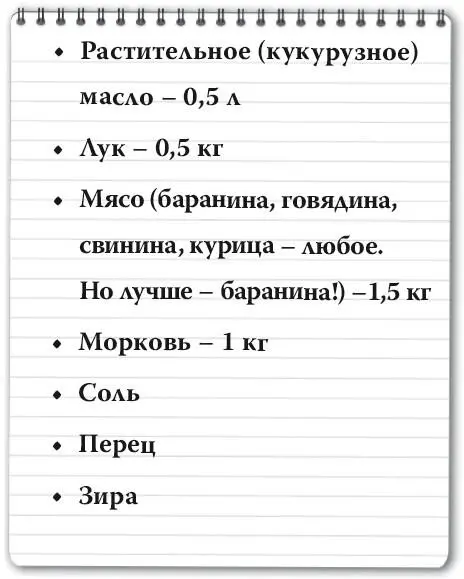 • Растительное (кукурузное) масло – 0,5 л

• Лук – 0,5 кг

• Мясо (баранина, говядина, свинина, курица – любое. Но лучше – баранина!) –1,5 кг

• Морковь – 1 кг

• Соль

• Перец

• Зира